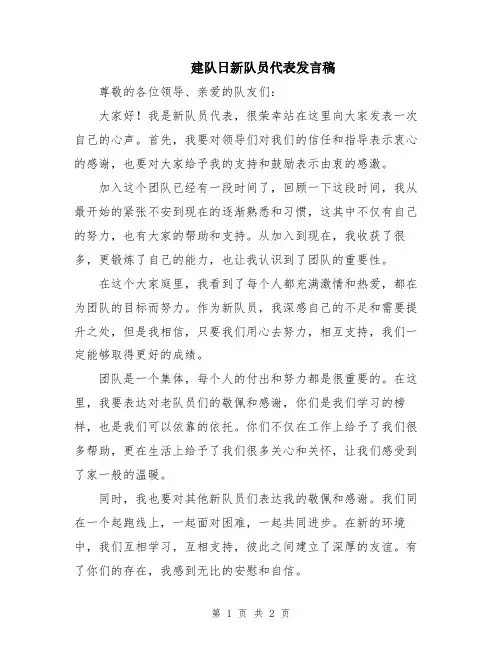 建队日新队员代表发言稿

尊敬的各位领导、亲爱的队友们：

大家好！我是新队员代表，很荣幸站在这里向大家发表一次自己的心声。首先，我要对领导们对我们的信任和指导表示衷心的感谢，也要对大家给予我的支持和鼓励表示由衷的感激。

加入这个团队已经有一段时间了，回顾一下这段时间，我从最开始的紧张不安到现在的逐渐熟悉和习惯，这其中不仅有自己的努力，也有大家的帮助和支持。从加入到现在，我收获了很多，更锻炼了自己的能力，也让我认识到了团队的重要性。

在这个大家庭里，我看到了每个人都充满激情和热爱，都在为团队的目标而努力。作为新队员，我深感自己的不足和需要提升之处，但是我相信，只要我们用心去努力，相互支持，我们一定能够取得更好的成绩。

团队是一个集体，每个人的付出和努力都是很重要的。在这里，我要表达对老队员们的敬佩和感谢，你们是我们学习的榜样，也是我们可以依靠的依托。你们不仅在工作上给予了我们很多帮助，更在生活上给予了我们很多关心和关怀，让我们感受到了家一般的温暖。

同时，我也要对其他新队员们表达我的敬佩和感谢。我们同在一个起跑线上，一起面对困难，一起共同进步。在新的环境中，我们互相学习，互相支持，彼此之间建立了深厚的友谊。有了你们的存在，我感到无比的安慰和自信。

第 1 页 共 2 页